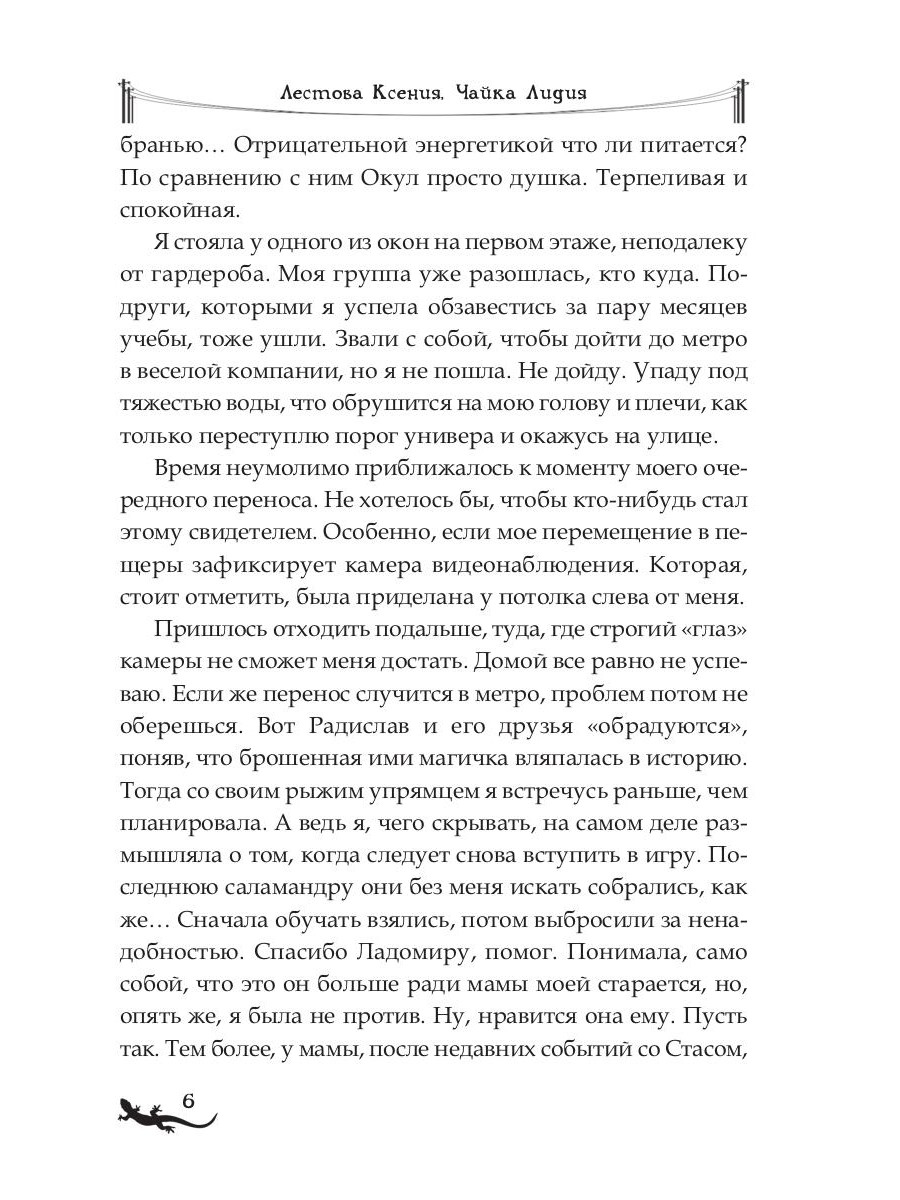 Лестова Ксения, Чайка Лидия

бранью… Отрицательной энергетикой что ли питается? По сравнению с ним Окул просто душка. Терпеливая и спокойная.

Я стояла у одного из окон на первом этаже, неподалеку от гардероба. Моя группа уже разошлась, кто куда. Подруги, которыми я успела обзавестись за пару месяцев учебы, тоже ушли. Звали с собой, чтобы дойти до метро в веселой компании, но я не пошла. Не дойду. Упаду под тяжестью воды, что обрушится на мою голову и плечи, как только переступлю порог универа и окажусь на улице.

Время неумолимо приближалось к моменту моего очередного переноса. Не хотелось бы, чтобы кто-нибудь стал этому свидетелем. Особенно, если мое перемещение в пещеры зафиксирует камера видеонаблюдения. Которая, стоит отметить, была приделана у потолка слева от меня.

Пришлось отходить подальше, туда, где строгий «глаз» камеры не сможет меня достать. Домой все равно не успеваю. Если же перенос случится в метро, проблем потом не оберешься. Вот Радислав и его друзья «обрадуются», поняв, что брошенная ими магичка вляпалась в историю. Тогда со своим рыжим упрямцем я встречусь раньше, чем планировала. А ведь я, чего скрывать, на самом деле размышляла о том, когда следует снова вступить в игру. Последнюю саламандру они без меня искать собрались, как же… Сначала обучать взялись, потом выбросили за ненадобностью. Спасибо Ладомиру, помог. Понимала, само собой, что это он больше ради мамы моей старается, но, опять же, я была не против. Ну, нравится она ему. Пусть так. Тем более, у мамы, после недавних событий со Стасом,

6